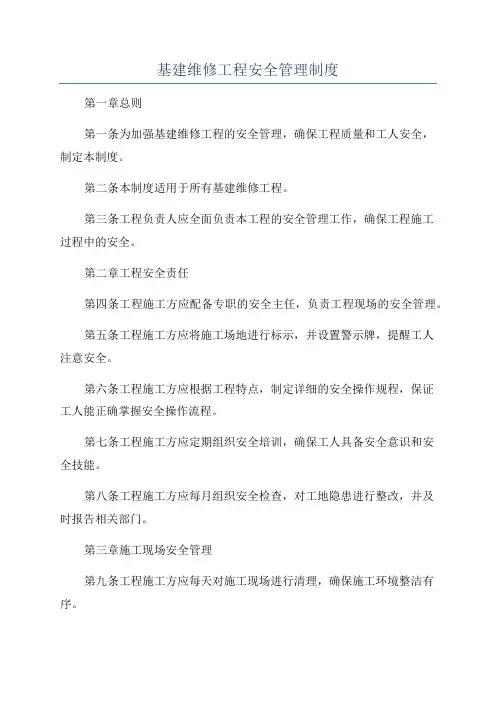 基建维修工程安全管理制度

第一章总则

第一条为加强基建维修工程的安全管理，确保工程质量和工人安全，制定本制度。

第二条本制度适用于所有基建维修工程。

第三条工程负责人应全面负责本工程的安全管理工作，确保工程施工过程中的安全。

第二章工程安全责任

第四条工程施工方应配备专职的安全主任，负责工程现场的安全管理。

第五条工程施工方应将施工场地进行标示，并设置警示牌，提醒工人注意安全。

第六条工程施工方应根据工程特点，制定详细的安全操作规程，保证工人能正确掌握安全操作流程。

第七条工程施工方应定期组织安全培训，确保工人具备安全意识和安全技能。

第八条工程施工方应每月组织安全检查，对工地隐患进行整改，并及时报告相关部门。

第三章施工现场安全管理

第九条工程施工方应每天对施工现场进行清理，确保施工环境整洁有序。